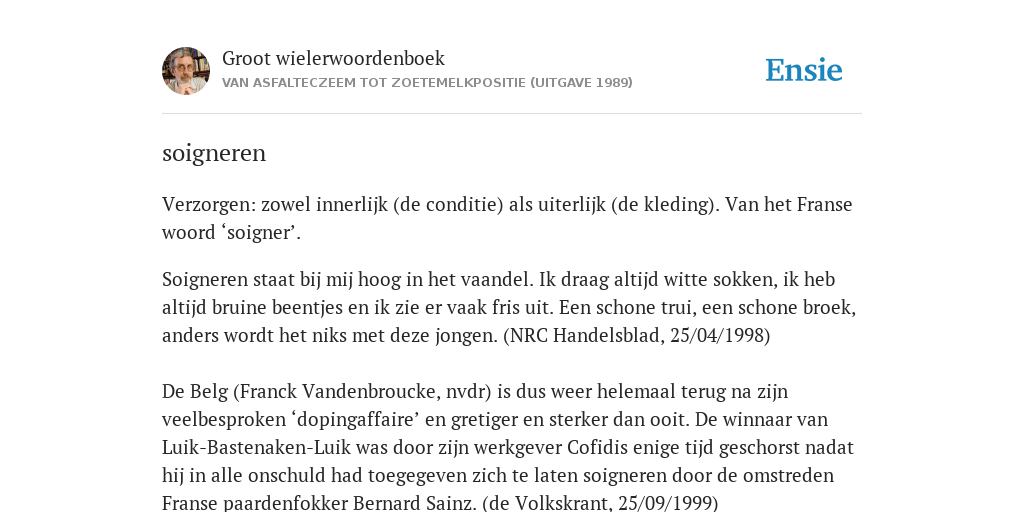 Groot wielerwoordenboek
VAN ASFALTECZEEM TOT ZOETEMELKPOSITIE (UITGAVE 1989)

Ensie

soigneren

Verzorgen: zowel innerlijk (de conditie) als uiterlijk (de kleding). Van het Franse woord ‘soigner’.

Soigneren staat bij mij hoog in het vaandel. Ik draag altijd witte sokken, ik heb altijd bruine beentjes en ik zie er vaak fris uit. Een schone trui, een schone broek, anders wordt het niks met deze jongen. (NRC Handelsblad, 25/04/1998)

De Belg (Franck Vandenbroucke, nvdr) is dus weer helemaal terug na zijn veelbesproken ‘dopingaffaire’ en gretiger en sterker dan ooit. De winnaar van Luik-Bastenaken-Luik was door zijn werkgever Cofidis enige tijd geschorst nadat hij in alle onschuld had toegegeven zich te laten soigneren door de omstreden Franse paardenfokker Bernard Sainz. (de Volkskrant, 25/09/1999)